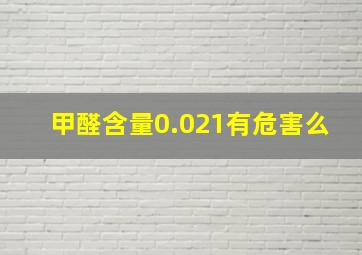 甲醛含量0.021有危害么